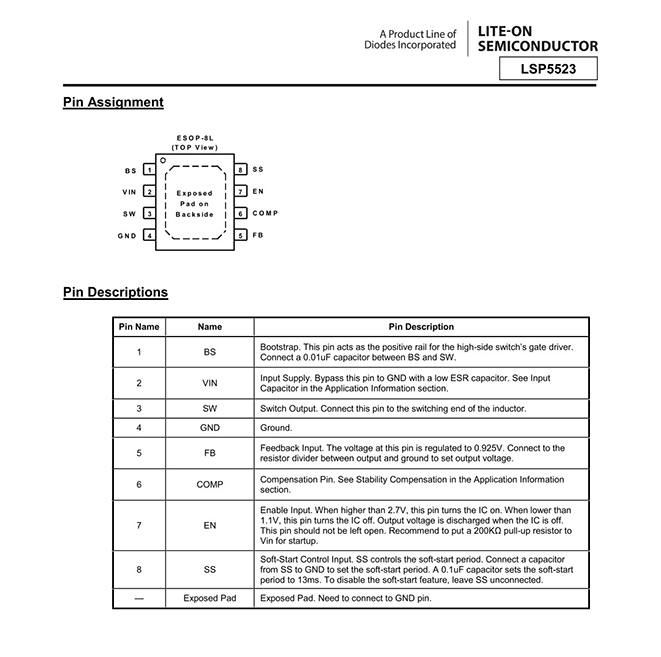 A Product Line of
Diodes Incorporated

LITE-ON
SEMICONDUCTOR

LSP5523

Pin Assignment

ESOP-8L
(TOP View)

BS 1
VIN 2
SW 3
GND 4

Exposed
Pad on
Backside

8 SS
7 EN
6 COMP
5 FB

Pin Descriptions

| Pin Name | Name | Pin Description |
|---|---|---|
| 1 | BS | Bootstrap. This pin acts as the positive rail for the high-side switch's gate driver. Connect a 0.01uF capacitor between BS and SW. |
| 2 | VIN | Input Supply. Bypass this pin to GND with a low ESR capacitor. See Input Capacitor in the Application Information section. |
| 3 | SW | Switch Output. Connect this pin to the switching end of the inductor. |
| 4 | GND | Ground. |
| 5 | FB | Feedback Input. The voltage at this pin is regulated to 0.925V. Connect to the resistor divider between output and ground to set output voltage. |
| 6 | COMP | Compensation Pin. See Stability Compensation in the Application Information section. |
| 7 | EN | Enable Input. When higher than 2.7V, this pin turns the IC on. When lower than 1.1V, this pin turns the IC off. Output voltage is discharged when the IC is off. This pin should not be left open. Recommend to put a 200KΩ pull-up resistor to Vin for startup. |
| 8 | SS | Soft-Start Control Input. SS controls the soft-start period. Connect a capacitor from SS to GND to set the soft-start period. A 0.1uF capacitor sets the soft-start period to 13ms. To disable the soft-start feature, leave SS unconnected. |
| — | Exposed Pad | Exposed Pad. Need to connect to GND pin. |